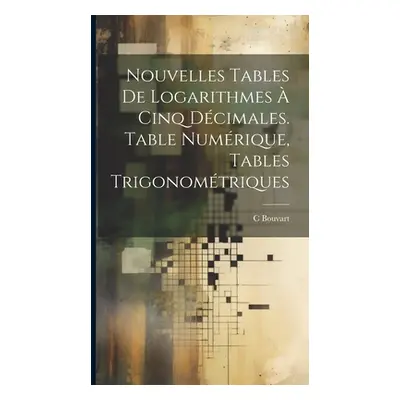 Nouvelles Tables De Logarithmes À Cinq Décimales. Table Numérique, Tables Trigonométriques

C Bouvart